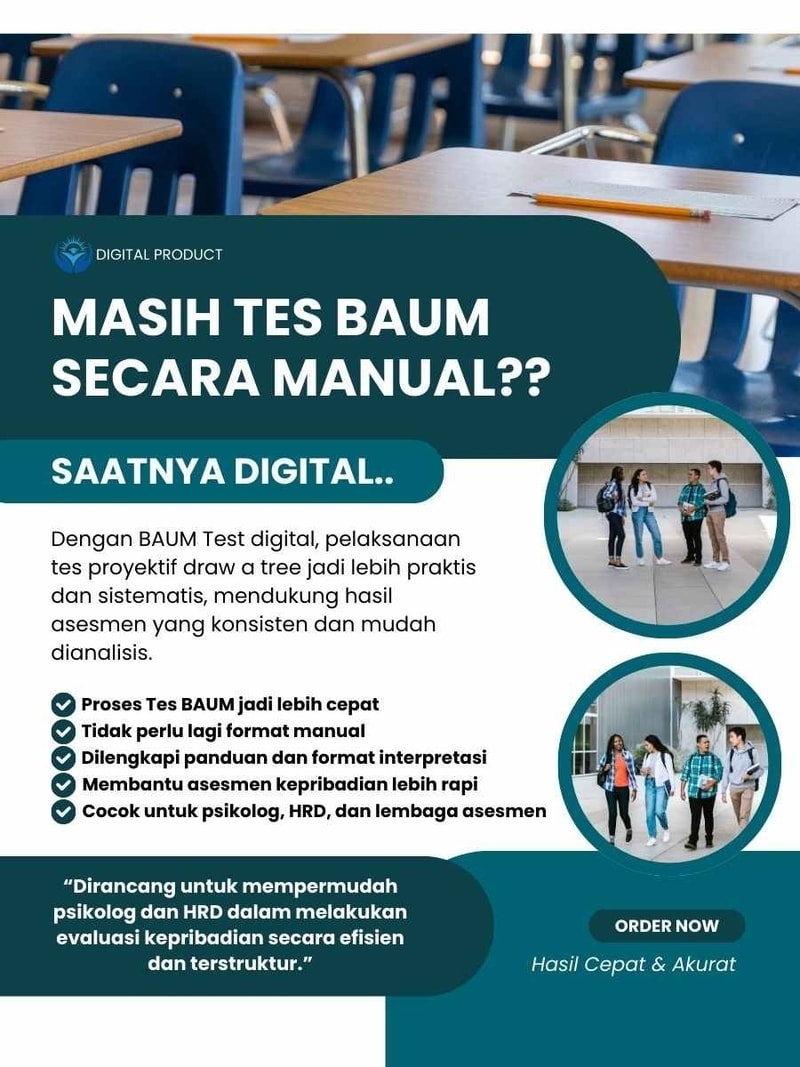 DIGITAL PRODUCT

MASIH TES BAUM SECARA MANUAL??

SAATNYA DIGITAL..

Dengan BAUM Test digital, pelaksanaan tes proyektif draw a tree jadi lebih praktis dan sistematis, mendukung hasil asesmen yang konsisten dan mudah dianalisis.

Proses Tes BAUM jadi lebih cepat
Tidak perlu lagi format manual
Dilengkapi panduan dan format interpretasi
Membantu asesmen kepribadian lebih rapi
Cocok untuk psikolog, HRD, dan lembaga asesmen

“Dirancang untuk mempermudah psikolog dan HRD dalam melakukan evaluasi kepribadian secara efisien dan terstruktur.”

ORDER NOW

Hasil Cepat & Akurat